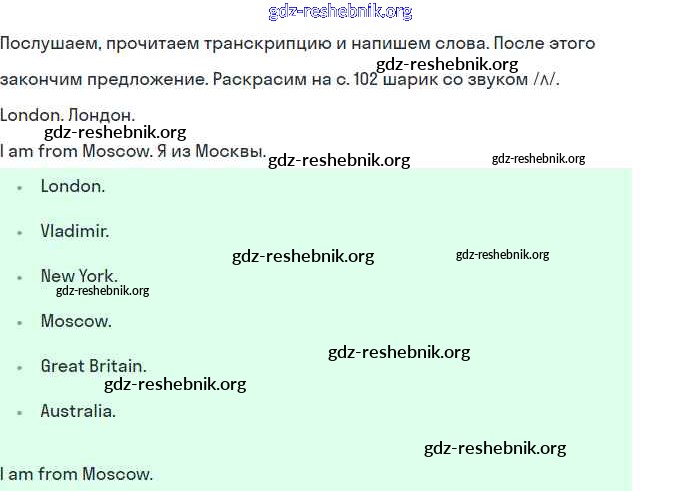 Послушаем, прочитаем транскрипцию и напишем слова. После этого закончим предложение. Раскрасим на с. 102 шарик со звуком /ʌ/.

London. Лондон.

I am from Moscow. Я из Москвы.

• London.

• Vladimir.

• New York.

• Moscow.

• Great Britain.

• Australia.

I am from Moscow.

gdz-reshebnik.org